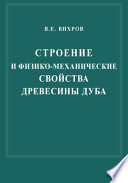 В.Е. ВИХРОВ

СТРОЕНИЕ
И ФИЗИКО-МЕХАНИЧЕСКИЕ
СВОЙСТВА
ДРЕВЕСИНЫ ДУБА